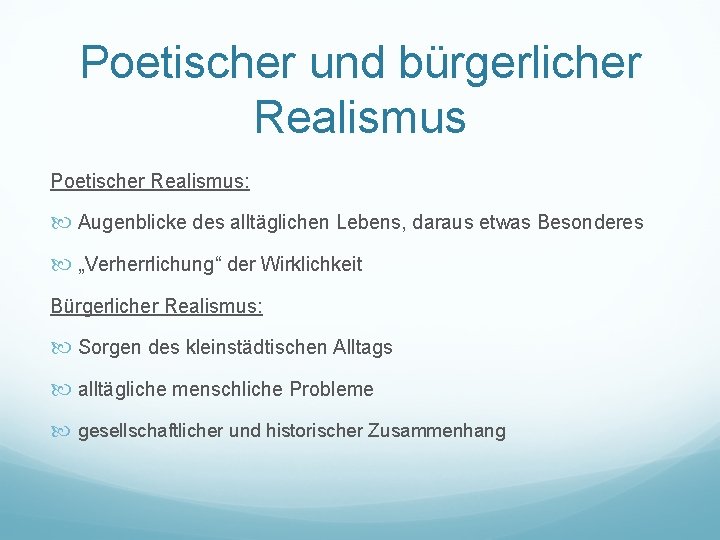 Poetischer und bürgerlicher Realismus

Poetischer Realismus:

Augenblicke des alltäglichen Lebens, daraus etwas Besonderes

„Verherrlichung“ der Wirklichkeit

Bürgerlicher Realismus:

Sorgen des kleinstädtischen Alltags

alltägliche menschliche Probleme

gesellschaftlicher und historischer Zusammenhang